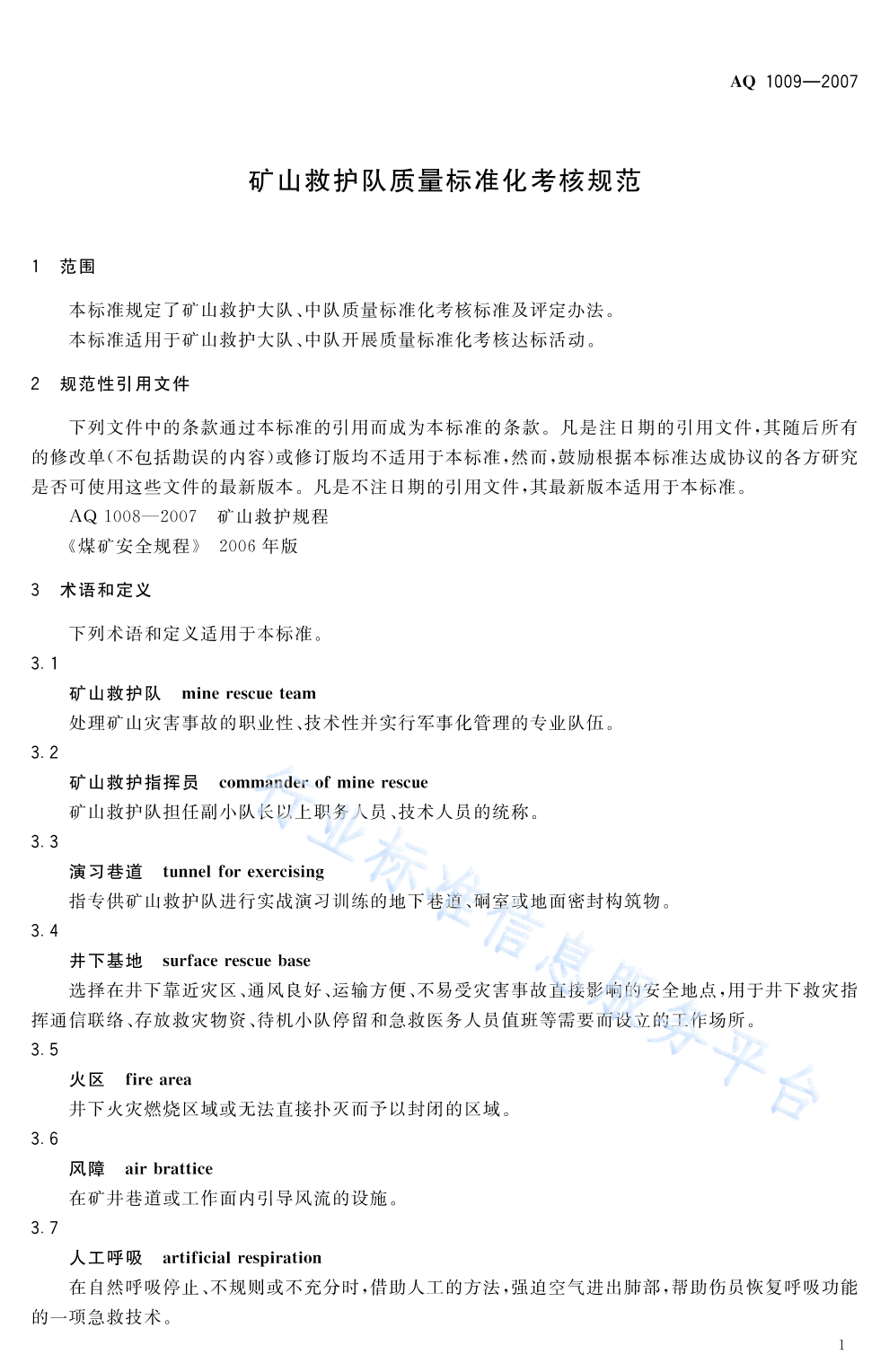 AQ 1009—2007

矿山救护队质量标准化考核规范

1 范围

本标准规定了矿山救护大队、中队质量标准化考核标准及评定办法。

本标准适用于矿山救护大队、中队开展质量标准化考核达标活动。

2 规范性引用文件

下列文件中的条款通过本标准的引用而成为本标准的条款。凡是注日期的引用文件，其随后所有的修改单(不包括勘误的内容)或修订版均不适用于本标准，然而，鼓励根据本标准达成协议的各方研究是否可使用这些文件的最新版本。凡是不注日期的引用文件，其最新版本适用于本标准。

AQ 1008—2007 矿山救护规程

《煤矿安全规程》 2006 年版

3 术语和定义

下列术语和定义适用于本标准。

3.1

矿山救护队 mine rescue team

处理矿山灾害事故的职业性、技术性并实行军事化管理的专业队伍。

3.2

矿山救护指挥员 commander of mine rescue

矿山救护队担任副小队长以上职务人员、技术人员的统称。

3.3

演习巷道 tunnel for exercising

指专供矿山救护队进行实战演习训练的地下巷道、硐室或地面密封构筑物。

3.4

井下基地 surface rescue base

选择在井下靠近灾区、通风良好、运输方便、不易受灾害事故直接影响的安全地点，用于井下救灾指挥通信联络、存放救灾物资、待机小队停留和急救医务人员值班等需要而设立的工作场所。

3.5

火区 fire area

井下火灾燃烧区域或无法直接扑灭而予以封闭的区域。

3.6

风障 air brattice

在矿井巷道或工作面内引导风流的设施。

3.7

人工呼吸 artificial respiration

在自然呼吸停止、不规则或不充分时，借助人工的方法，强迫空气进出肺部，帮助伤员恢复呼吸功能的一项急救技术。

行业标准信息服务平台

1